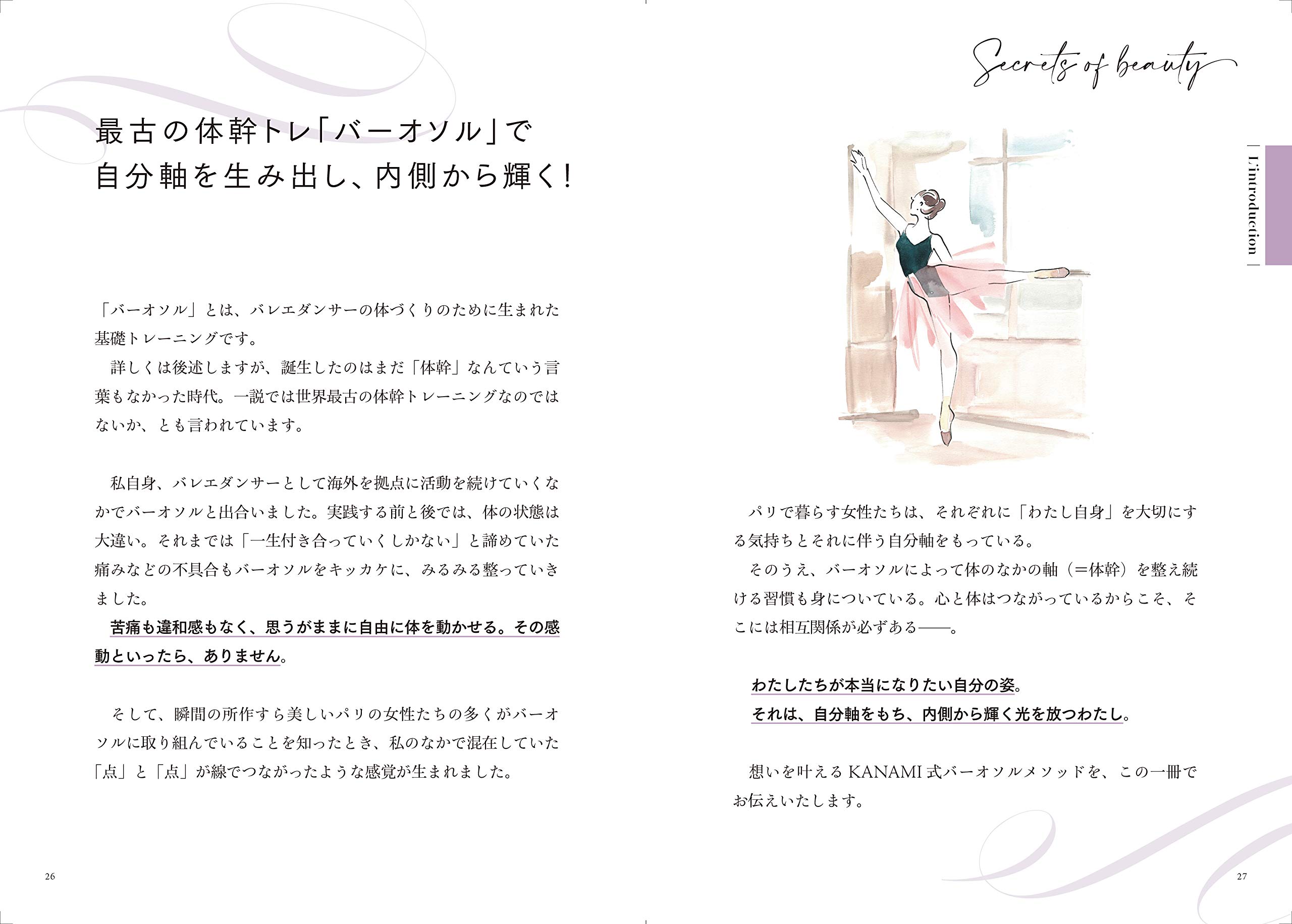 最古の体幹トレ「バーオソル」で
自分軸を生み出し、内側から輝く!

「バーオソル」とは、バレエダンサーの体づくりのために生まれた基礎トレーニングです。

詳しくは後述しますが、誕生したのはまだ「体幹」なんていう言葉もなかった時代。一説では世界最古の体幹トレーニングなのではないか、とも言われています。

私自身、バレエダンサーとして海外を拠点に活動を続けていくなかでバーオソルと出合いました。実践する前と後では、体の状態は大違い。それまでは「一生付き合っていくしかない」と諦めていた痛みなどの不具合もバーオソルをキッカケに、みるみる整っていきました。

苦痛も違和感もなく、思うがままに自由に体を動かせる。その感動といったら、ありません。

そして、瞬間の所作すら美しいパリの女性たちの多くがバーオソルに取り組んでいることを知ったとき、私のなかで混在していた「点」と「点」が線でつながったような感覚が生まれました。

26

Secrets of beauty

L'introduction

パリで暮らす女性たちは、それぞれに「わたし自身」を大切にする気持ちとそれに伴う自分軸をもっている。

そのうえ、バーオソルによって体のなかの軸(=体幹)を整え続ける習慣も身についている。心と体はつながっているからこそ、そこには相互関係が必ずある——。

わたしたちが本当になりたい自分の姿。
それは、自分軸をもち、内側から輝く光を放つわたし。

想いを叶えるKANAMI式バーオソルメソッドを、この一冊でお伝えいたします。

27